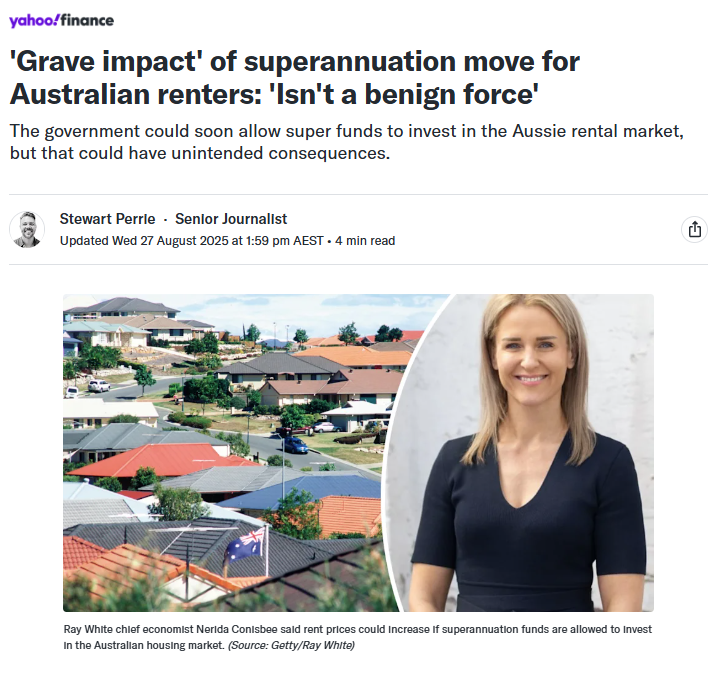 yahoo!finance

'Grave impact' of superannuation move for Australian renters: 'Isn't a benign force'

The government could soon allow super funds to invest in the Aussie rental market, but that could have unintended consequences.

Stewart Perrie · Senior Journalist
Updated Wed 27 August 2025 at 1:59 pm AEST • 4 min read

Ray White chief economist Nerida Conisbee said rent prices could increase if superannuation funds are allowed to invest in the Australian housing market. (Source: Getty/Ray White)